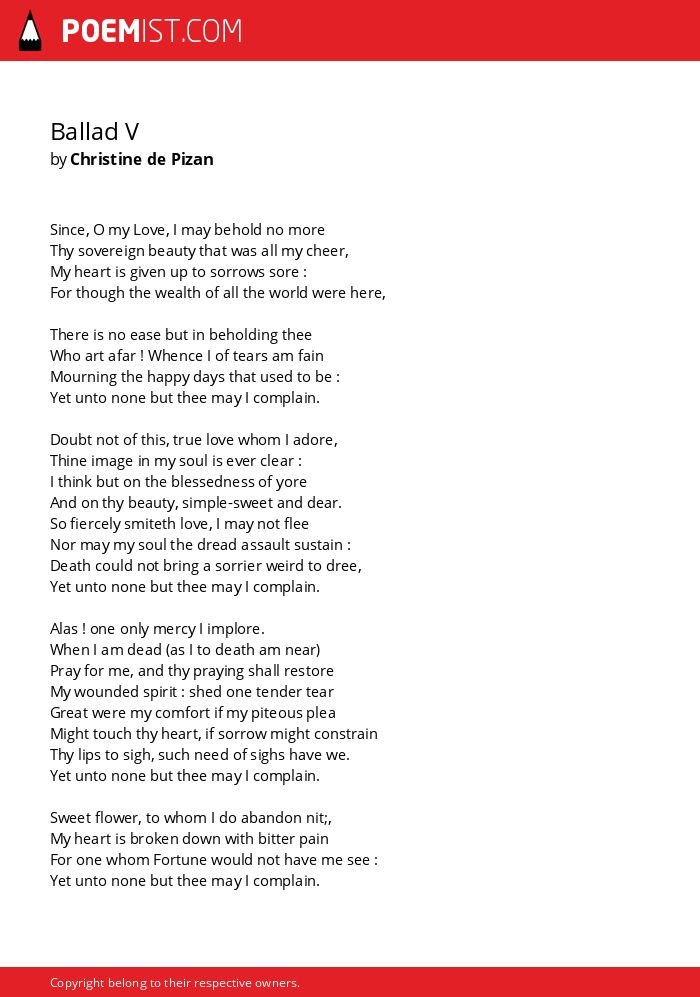 POEMIST.COM

Ballad V
by Christine de Pizan

Since, O my Love, I may behold no more
Thy sovereign beauty that was all my cheer,
My heart is given up to sorrows sore :
For though the wealth of all the world were here,

There is no ease but in beholding thee
Who art afar ! Whence I of tears am fain
Mourning the happy days that used to be :
Yet unto none but thee may I complain.

Doubt not of this, true love whom I adore,
Thine image in my soul is ever clear :
I think but on the blessedness of yore
And on thy beauty, simple-sweet and dear.
So fiercely smiteth love, I may not flee
Nor may my soul the dread assault sustain :
Death could not bring a sorrier weird to dree,
Yet unto none but thee may I complain.

Alas ! one only mercy I implore.
When I am dead (as I to death am near)
Pray for me, and thy praying shall restore
My wounded spirit : shed one tender tear
Great were my comfort if my piteous plea
Might touch thy heart, if sorrow might constrain
Thy lips to sigh, such need of sighs have we.
Yet unto none but thee may I complain.

Sweet flower, to whom I do abandon nit;,
My heart is broken down with bitter pain
For one whom Fortune would not have me see :
Yet unto none but thee may I complain.

Copyright belong to their respective owners.